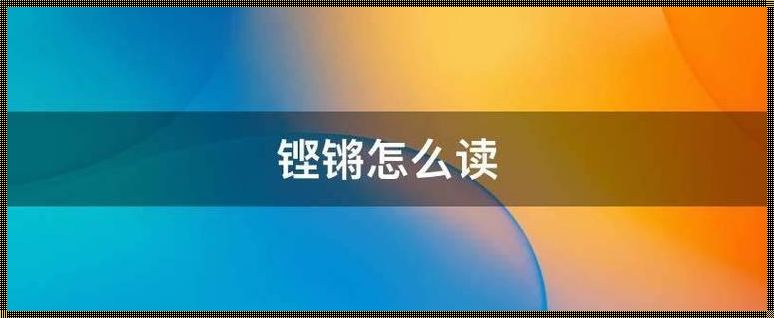 铿锵怎么读